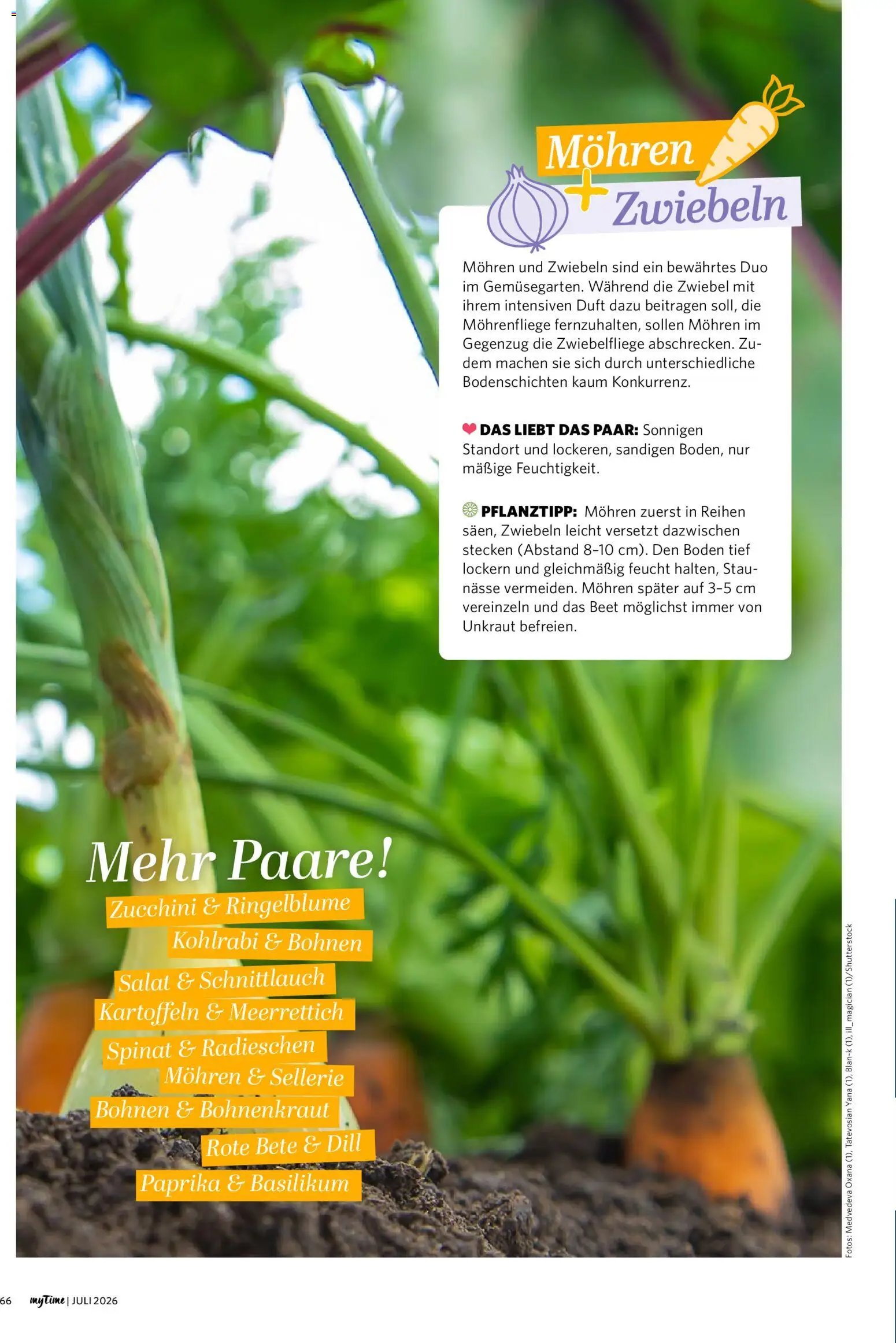 Möhren + Zwiebeln

Möhren und Zwiebeln sind ein bewährtes Duo im Gemüsegarten. Während die Zwiebel mit ihrem intensiven Duft dazu beitragen soll, die Möhrenfliege fernzuhalten, sollen Möhren im Gegenzug die Zwiebelfliege abschrecken. Zudem machen sie sich durch unterschiedliche Bodenschichten kaum Konkurrenz.

DAS LIEBT DAS PAAR: Sonnigen Standort und lockeren, sandigen Boden, nur mäßige Feuchtigkeit.

PFLANZTIPP: Möhren zuerst in Reihen säen, Zwiebeln leicht versetzt dazwischen stecken (Abstand 8–10 cm). Den Boden tief lockern und gleichmäßig feucht halten, Staunässe vermeiden. Möhren später auf 3–5 cm vereinzeln und das Beet möglichst immer von Unkraut befreien.

Mehr Paare!

Zucchini & Ringelblume
Kohlrabi & Bohnen
Salat & Schnittlauch
Kartoffeln & Meerrettich
Spinat & Radieschen
Möhren & Sellerie
Bohnen & Bohnenkraut
Rote Bete & Dill
Paprika & Basilikum

Fotos: Medvedeva Oxana (1), Tatevosian Yana (1), Blan-k (1), ill_magician (1)/Shutterstock

66 myTime | JULI 2026